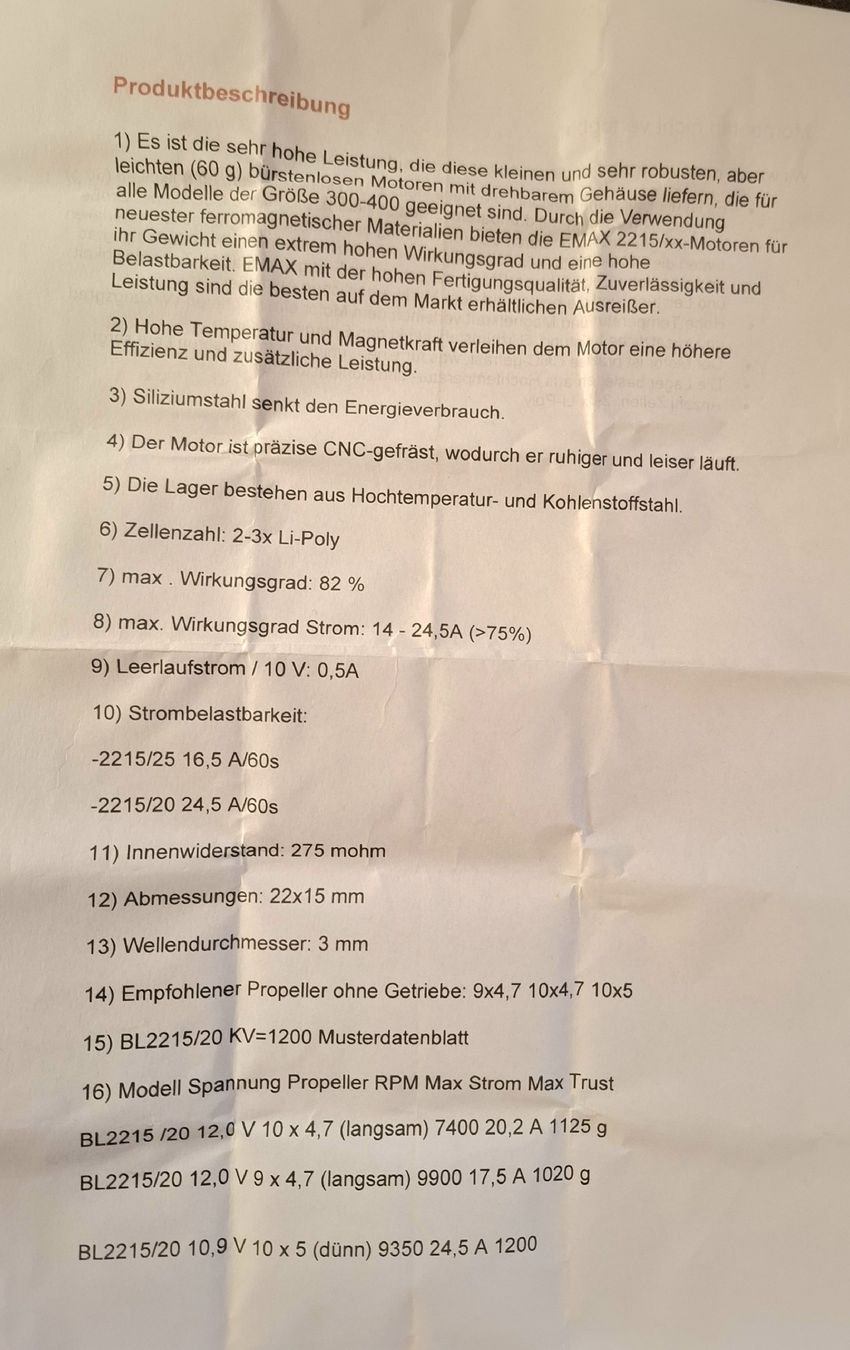 Produktbeschreibung

1) Es ist die sehr hohe Leistung, die diese kleinen und sehr robusten, aber leichten (60 g) bürstenlosen Motoren mit drehbarem Gehäuse liefern, die für alle Modelle der Größe 300-400 geeignet sind. Durch die Verwendung neuester ferromagnetischer Materialien bieten die EMAX 2215/xx-Motoren für ihr Gewicht einen extrem hohen Wirkungsgrad und eine hohe Belastbarkeit. EMAX mit der hohen Fertigungsqualität, Zuverlässigkeit und Leistung sind die besten auf dem Markt erhältlichen Ausreißer.

2) Hohe Temperatur und Magnetkraft verleihen dem Motor eine höhere Effizienz und zusätzliche Leistung.

3) Siliziumstahl senkt den Energieverbrauch.

4) Der Motor ist präzise CNC-gefräst, wodurch er ruhiger und leiser läuft.

5) Die Lager bestehen aus Hochtemperatur- und Kohlenstoffstahl.

6) Zellenzahl: 2-3x Li-Poly

7) max . Wirkungsgrad: 82 %

8) max. Wirkungsgrad Strom: 14 - 24,5A (>75%)

9) Leerlaufstrom / 10 V: 0,5A

10) Strombelastbarkeit:

-2215/25 16,5 A/60s

-2215/20 24,5 A/60s

11) Innenwiderstand: 275 mohm

12) Abmessungen: 22x15 mm

13) Wellendurchmesser: 3 mm

14) Empfohlener Propeller ohne Getriebe: 9x4,7 10x4,7 10x5

15) BL2215/20 KV=1200 Musterdatenblatt

16) Modell Spannung Propeller RPM Max Strom Max Trust

BL2215 /20 12,0 V 10 x 4,7 (langsam) 7400 20,2 A 1125 g

BL2215/20 12,0 V 9 x 4,7 (langsam) 9900 17,5 A 1020 g

BL2215/20 10,9 V 10 x 5 (dünn) 9350 24,5 A 1200